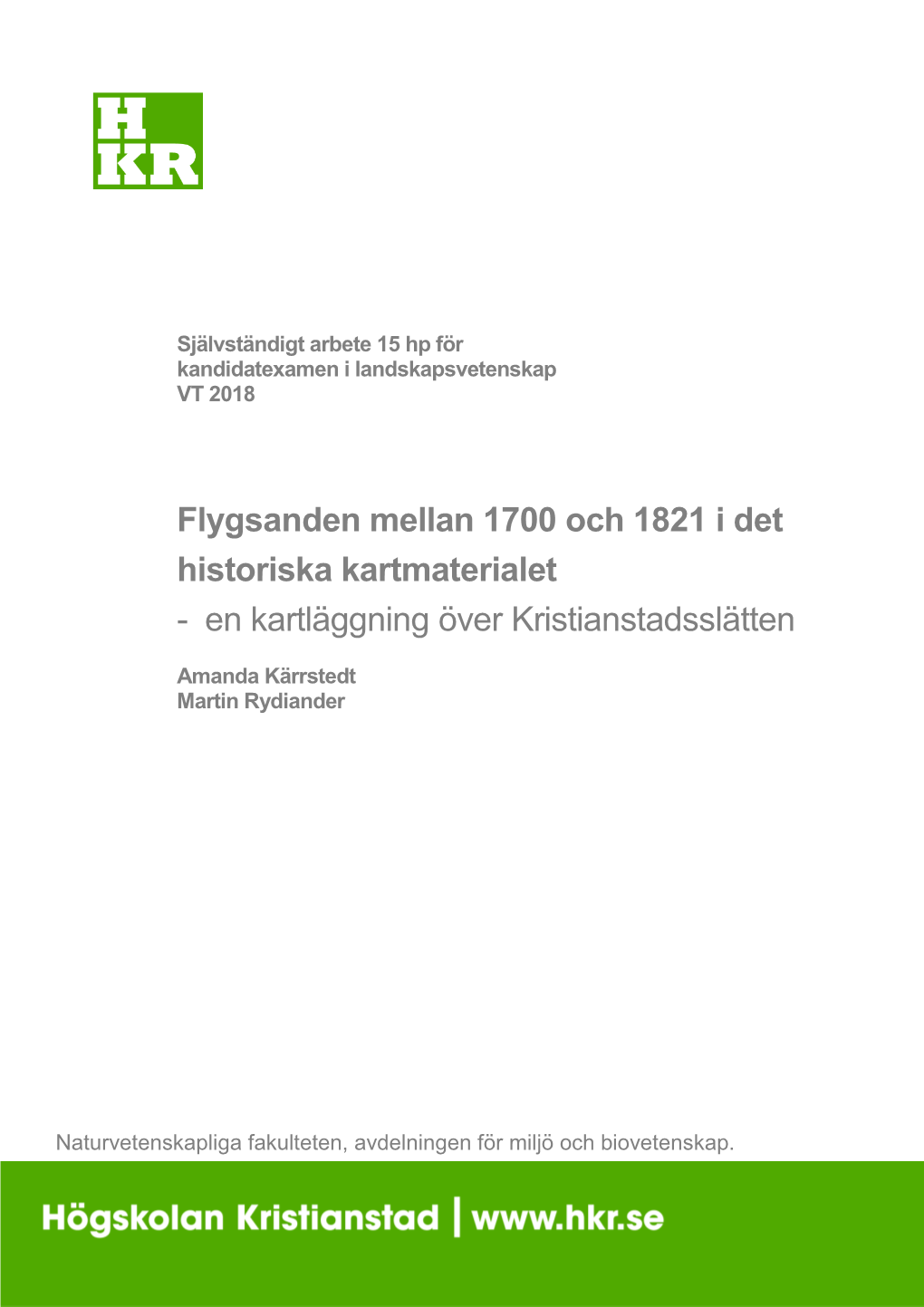 H
KR

Självständigt arbete 15 hp för kandidatexamen i landskapsvetenskap
VT 2018

Flygsanden mellan 1700 och 1821 i det historiska kartmaterialet
- en kartläggning över Kristianstadsslätten

Amanda Kärrstedt
Martin Rydiander

Naturvetenskapliga fakulteten, avdelningen för miljö och biovetenskap.

Högskolan Kristianstad | www.hkr.se